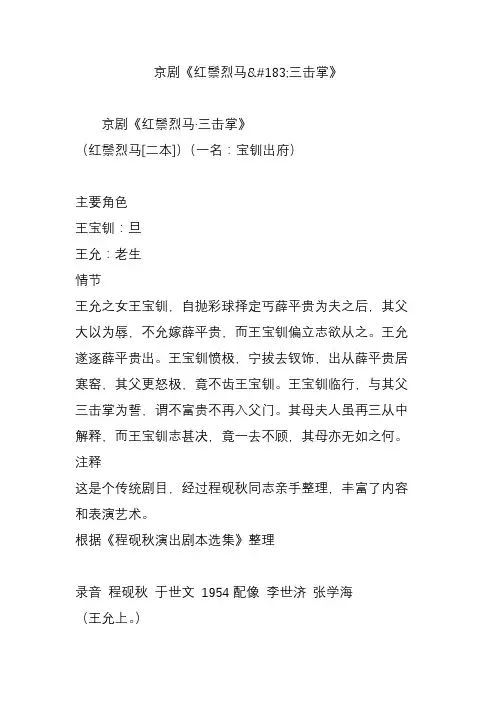 京剧《红鬃烈马&#183;三击掌》

京剧《红鬃烈马·三击掌》
（红鬃烈马[二本]）（一名：宝钏出府）

主要角色
王宝钏：旦
王允：老生
情节
王允之女王宝钏，自抛彩球择定丐薛平贵为夫之后，其父大以为辱，不允嫁薛平贵，而王宝钏偏立志欲从之。王允遂逐薛平贵出。王宝钏愤极，宁拔去钗饰，出从薛平贵居寒窑，其父更怒极，竟不齿王宝钏。王宝钏临行，与其父三击掌为誓，谓不富贵不再入父门。其母夫人虽再三从中解释，而王宝钏志甚决，竟一去不顾，其母亦无如之何。
注释
这是个传统剧目，经过程砚秋同志亲手整理，丰富了内容和表演艺术。
根据《程砚秋演出剧本选集》整理

录音 程砚秋 于世文 1954 配像 李世济 张学海
（王允上。）